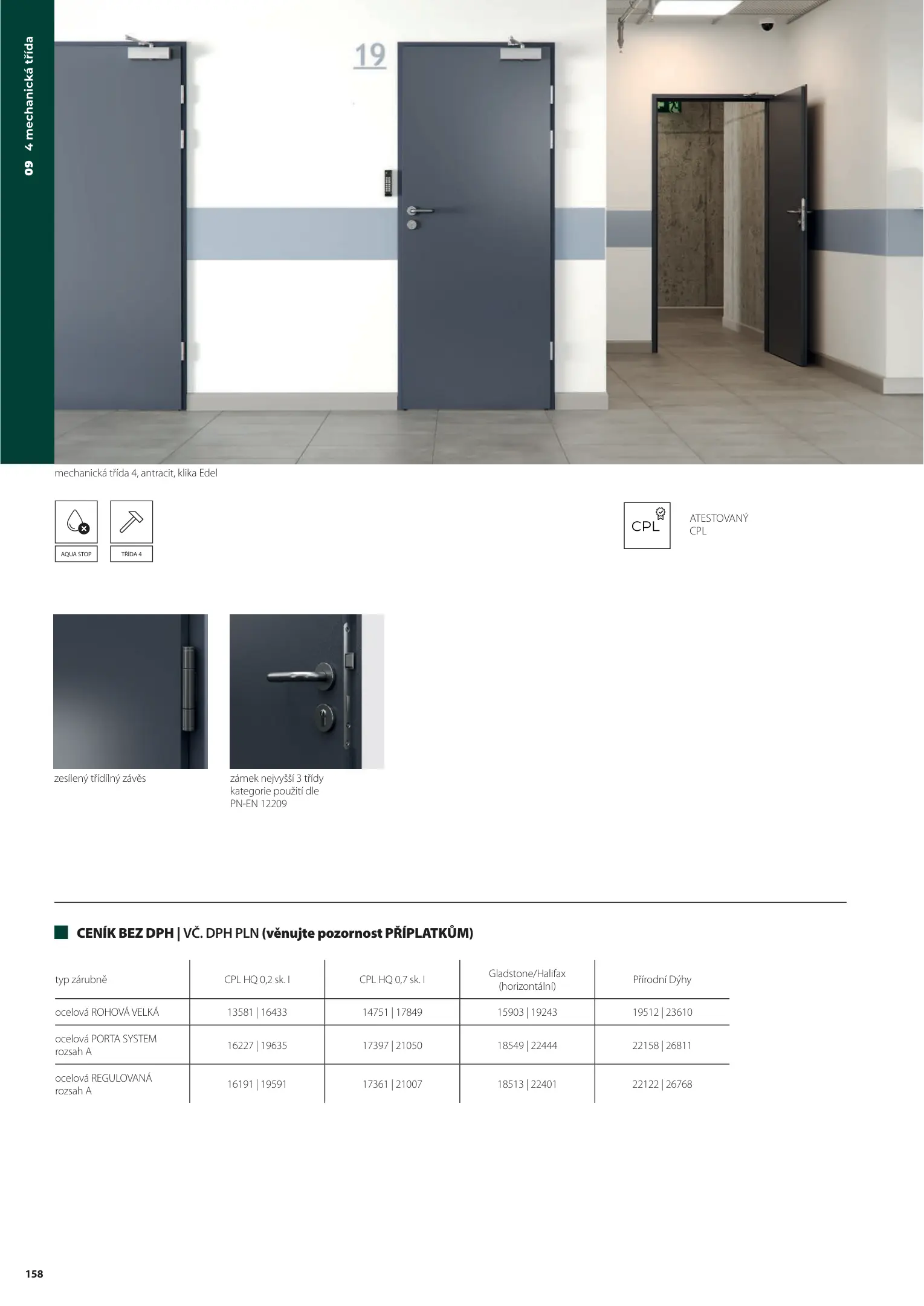 09 4 mechanická třída

19

mechanická třída 4, antracit, klika Edel

AQUA STOP

TŘÍDA 4

CPL

ATESTOVANÝ CPL

zesílený třídílný závěs

zámek nejvyšší 3 třídy kategorie použití dle PN-EN 12209

CENÍK BEZ DPH | VČ. DPH PLN (věnujte pozornost PŘÍPLATKŮM)

| typ zárubně | CPL HQ 0,2 sk. I | CPL HQ 0,7 sk. I | Gladstone/Halifax (horizontální) | Přírodní Dýhy |
|---|---|---|---|---|
| ocelová ROHOVÁ VELKÁ | 13581 \| 16433 | 14751 \| 17849 | 15903 \| 19243 | 19512 \| 23610 |
| ocelová PORTA SYSTEM rozsah A | 16227 \| 19635 | 17397 \| 21050 | 18549 \| 22444 | 22158 \| 26811 |
| ocelová REGULOVANÁ rozsah A | 16191 \| 19591 | 17361 \| 21007 | 18513 \| 22401 | 22122 \| 26768 |

158